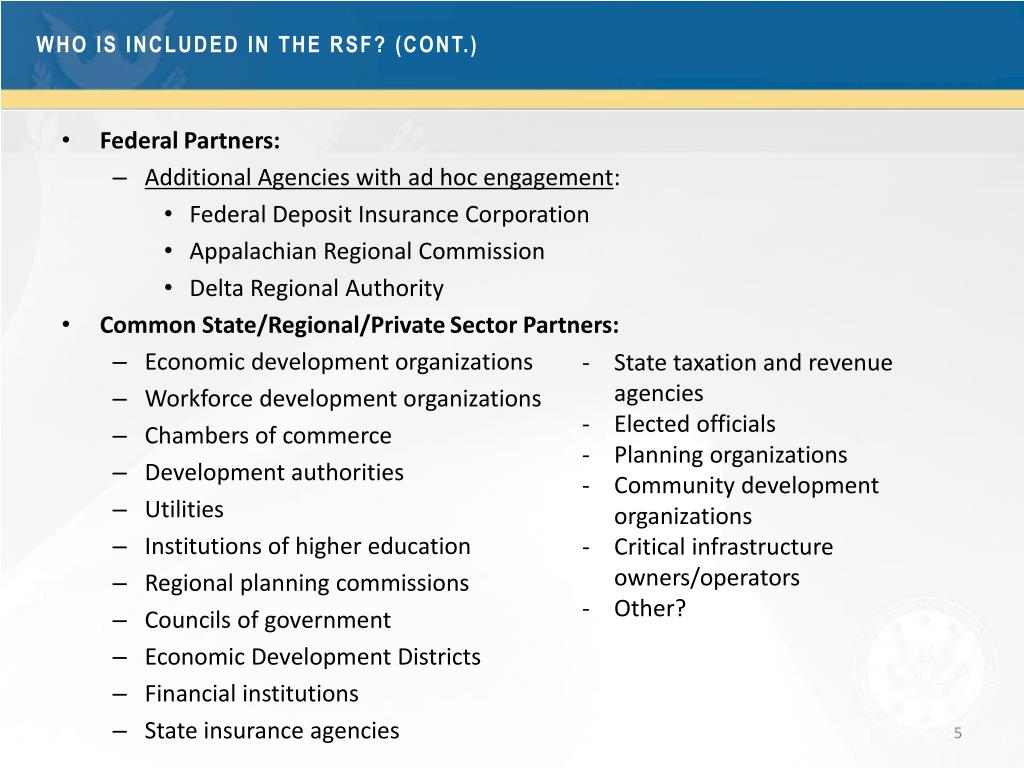 WHO IS INCLUDED IN THE RSF? (CONT.)

• Federal Partners:
– Additional Agencies with ad hoc engagement:
• Federal Deposit Insurance Corporation
• Appalachian Regional Commission
• Delta Regional Authority
• Common State/Regional/Private Sector Partners:
– Economic development organizations
– Workforce development organizations
– Chambers of commerce
– Development authorities
– Utilities
– Institutions of higher education
– Regional planning commissions
– Councils of government
– Economic Development Districts
– Financial institutions
– State insurance agencies

- State taxation and revenue agencies
- Elected officials
- Planning organizations
- Community development organizations
- Critical infrastructure owners/operators
- Other?

5